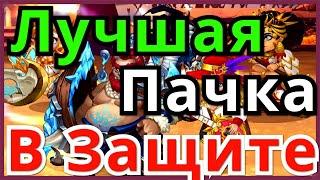 Лучшая
Пачка
В Защите